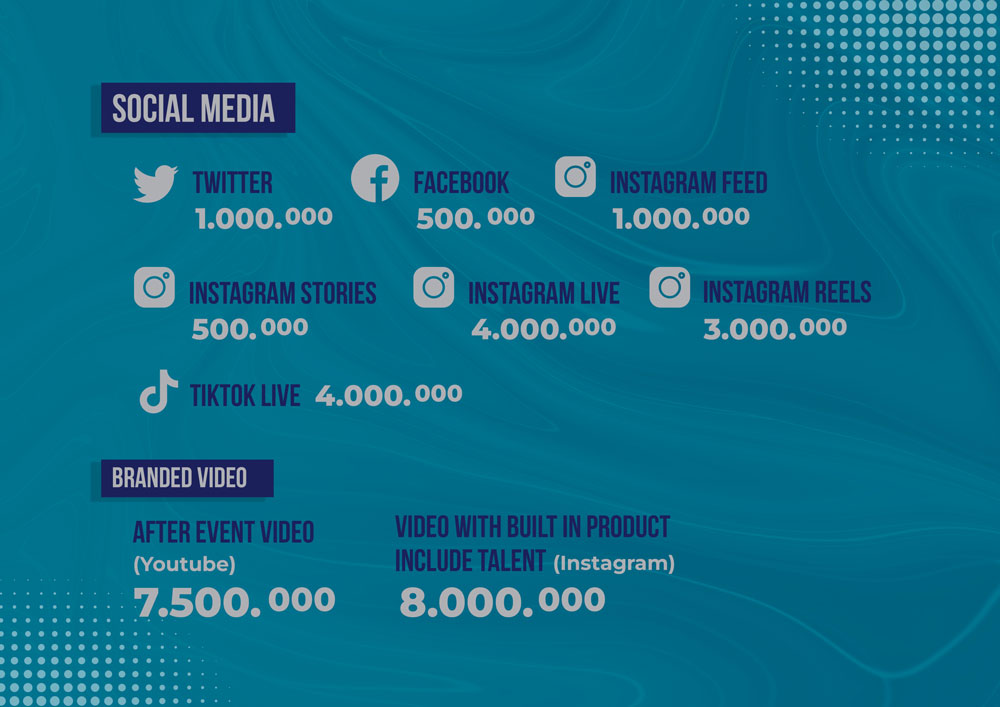 SOCIAL MEDIA

TWITTER
1.000.000

FACEBOOK
500.000

INSTAGRAM FEED
1.000.000

INSTAGRAM STORIES
500.000

INSTAGRAM LIVE
4.000.000

INSTAGRAM REELS
3.000.000

TIKTOK LIVE 4.000.000

BRANDED VIDEO

AFTER EVENT VIDEO (Youtube)
7.500.000

VIDEO WITH BUILT IN PRODUCT INCLUDE TALENT (Instagram)
8.000.000